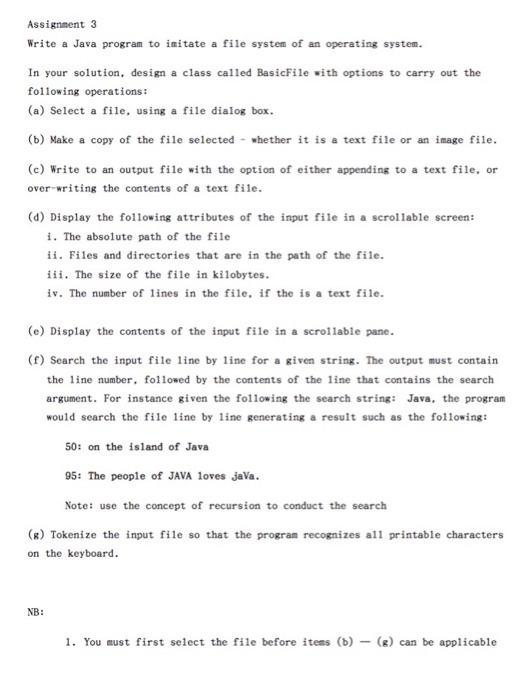 Assignment 3

Write a Java program to imitate a file system of an operating system.

In your solution, design a class called BasicFile with options to carry out the following operations:

(a) Select a file, using a file dialog box.

(b) Make a copy of the file selected - whether it is a text file or an image file.

(c) Write to an output file with the option of either appending to a text file, or over-writing the contents of a text file.

(d) Display the following attributes of the input file in a scrollable screen:

i. The absolute path of the file

ii. Files and directories that are in the path of the file.

iii. The size of the file in kilobytes.

iv. The number of lines in the file, if the is a text file.

(e) Display the contents of the input file in a scrollable pane.

(f) Search the input file line by line for a given string. The output must contain the line number, followed by the contents of the line that contains the search argument. For instance given the following the search string: Java, the program would search the file line by line generating a result such as the following:

50: on the island of Java

95: The people of JAVA loves jaVa.

Note: use the concept of recursion to conduct the search

(g) Tokenize the input file so that the program recognizes all printable characters on the keyboard.

NB:

1. You must first select the file before items (b) — (g) can be applicable